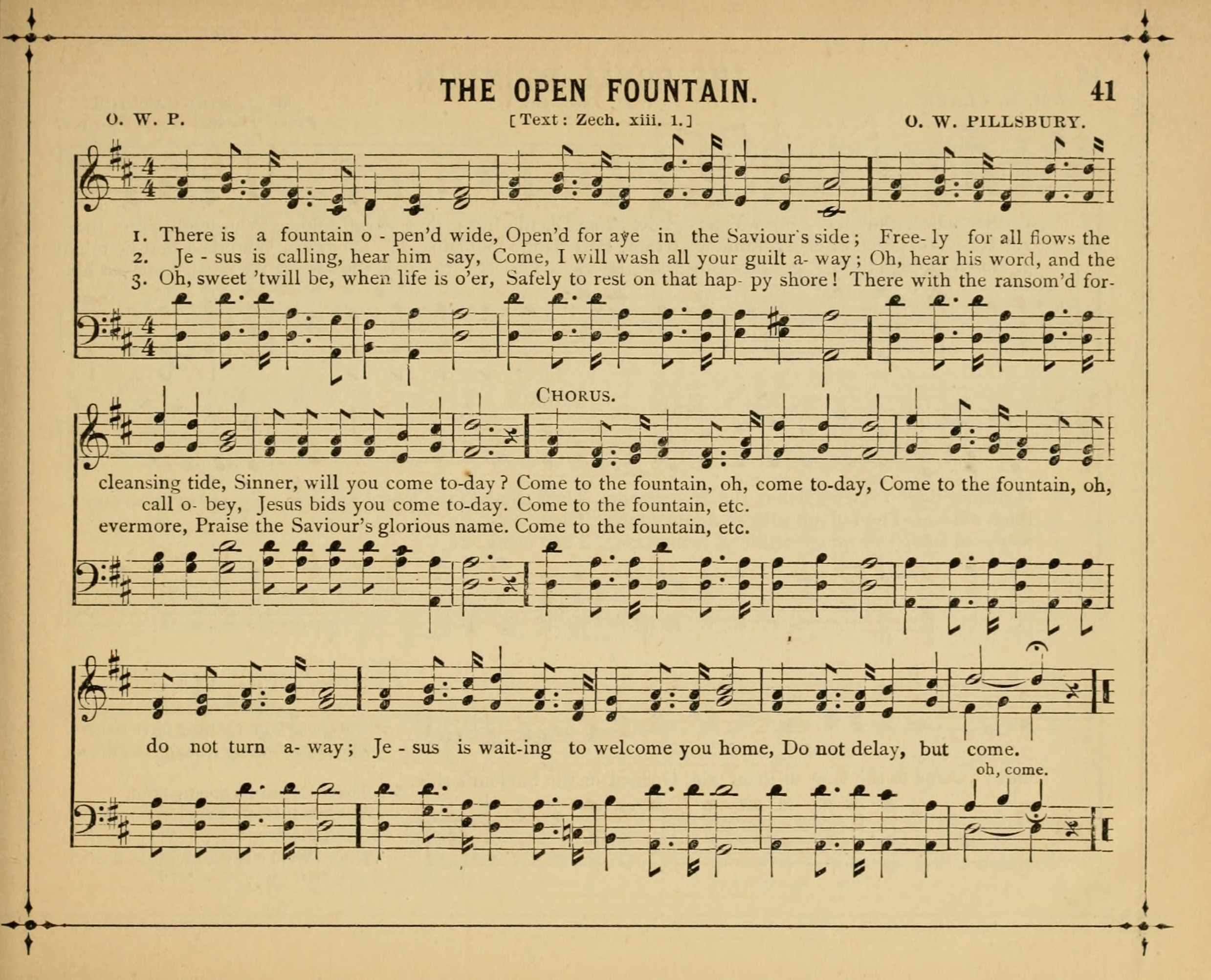 THE OPEN FOUNTAIN.

41

O. W. P.

[Text: Zech. xiii. 1.]

O. W. PILLSBURY.

1. There is a fountain o - pen'd wide, Open'd for aye in the Saviour's side; Free- ly for all flows the
2. Je - sus is calling, hear him say, Come, I will wash all your guilt a- way; Oh, hear his word, and the
3. Oh, sweet 'twill be, when life is o'er, Safely to rest on that hap- py shore! There with the ransom'd for-

CHORUS.

cleansing tide, Sinner, will you come to-day? Come to the fountain, oh, come to-day, Come to the fountain, oh,
call o- bey, Jesus bids you come to-day. Come to the fountain, etc.
evermore, Praise the Saviour's glorious name. Come to the fountain, etc.

do not turn a- way; Je - sus is wait-ing to welcome you home, Do not delay, but come.
oh, come.